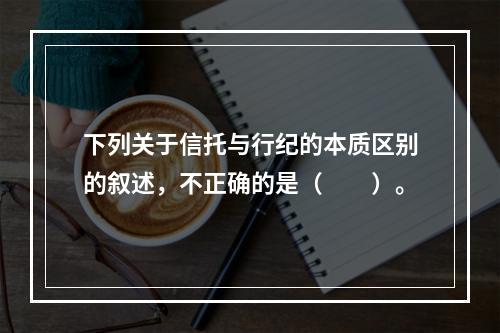 下列关于信托与行纪的本质区别的叙述，不正确的是（　　）。